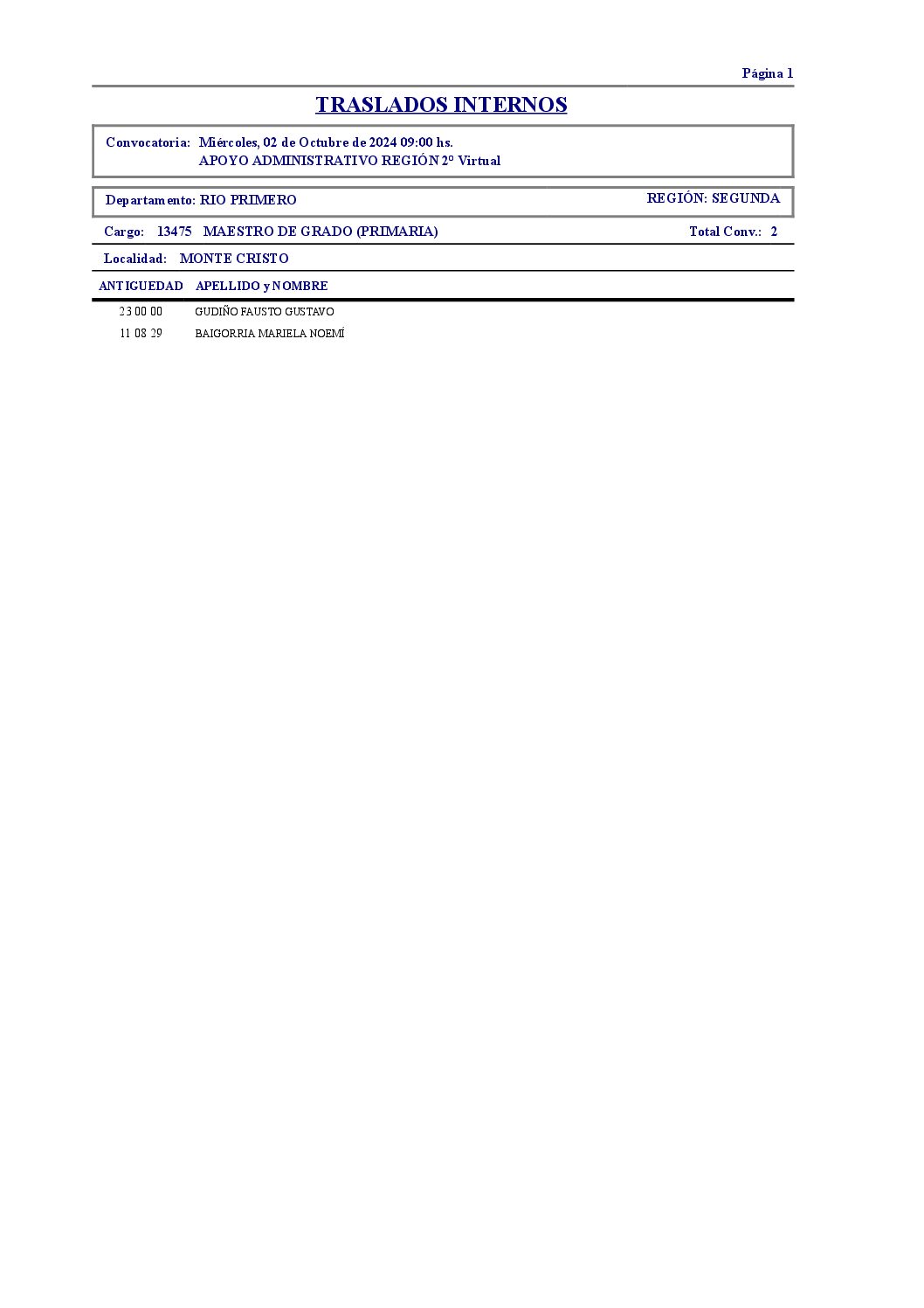 Página 1

TRASLADOS INTERNOS

Convocatoria: Miércoles, 02 de Octubre de 2024 09:00 hs.
APOYO ADMINISTRATIVO REGIÓN 2º Virtual

Departamento: RIO PRIMERO REGIÓN: SEGUNDA

Cargo: 13475 MAESTRO DE GRADO (PRIMARIA) Total Conv.: 2

Localidad: MONTE CRISTO

| ANTIGUEDAD | APELLIDO y NOMBRE |
|---|---|
| 23 00 00 | GUDIÑO FAUSTO GUSTAVO |
| 11 08 29 | BAIGORRIA MARIELA NOEMÍ |